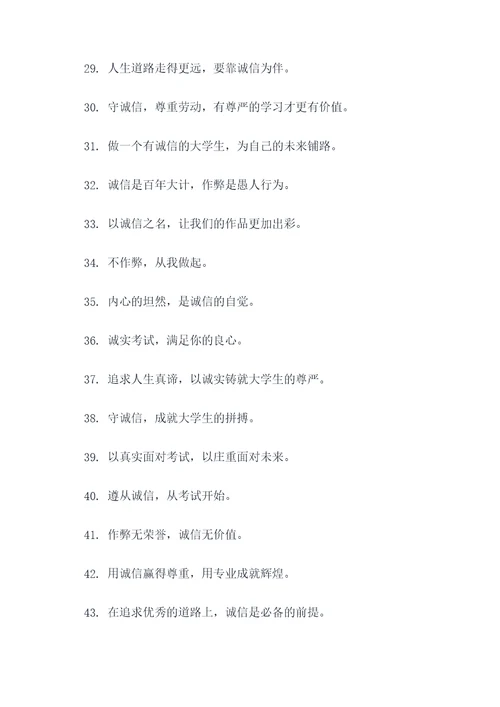 29. 人生道路走得更远，要靠诚信为伴。

30. 守诚信，尊重劳动，有尊严的学习才更有价值。

31. 做一个有诚信的大学生，为自己的未来铺路。

32. 诚信是百年大计，作弊是愚人行为。

33. 以诚信之名，让我们的作品更加出彩。

34. 不作弊，从我做起。

35. 内心的坦然，是诚信的自觉。

36. 诚实考试，满足你的良心。

37. 追求人生真谛，以诚实铸就大学生的尊严。

38. 守诚信，成就大学生的拼搏。

39. 以真实面对考试，以庄重面对未来。

40. 遵从诚信，从考试开始。

41. 作弊无荣誉，诚信无价值。

42. 用诚信赢得尊重，用专业成就辉煌。

43. 在追求优秀的道路上，诚信是必备的前提。